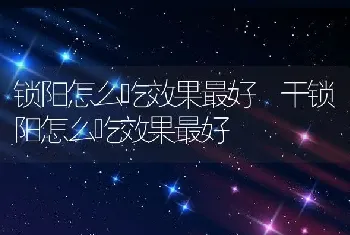 锁阳怎么吃效果最好 干锁阳怎么吃效果最好